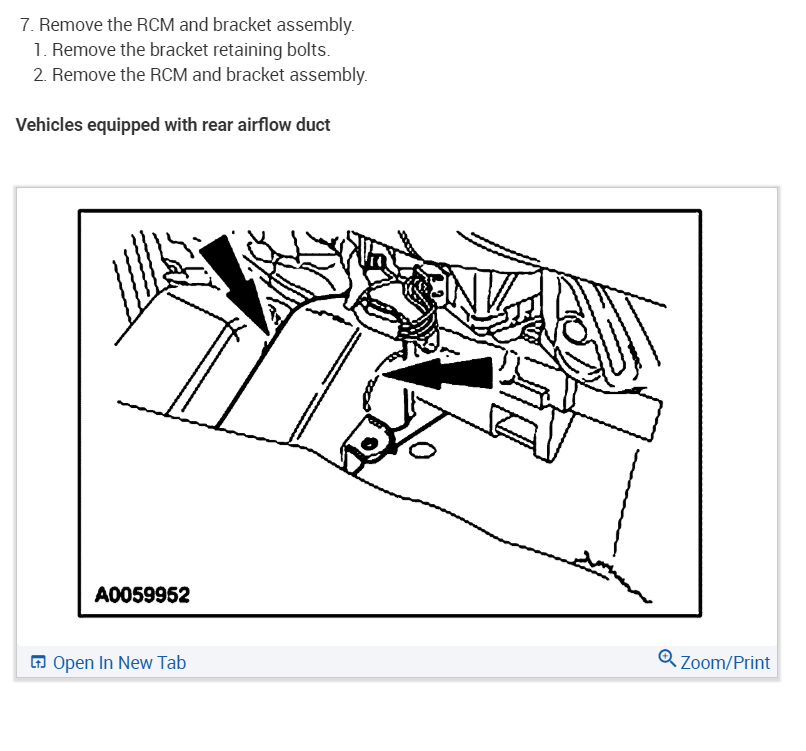 7. Remove the RCM and bracket assembly.
1. Remove the bracket retaining bolts.
2. Remove the RCM and bracket assembly.

Vehicles equipped with rear airflow duct

A0059952

Open In New Tab

Zoom/Print